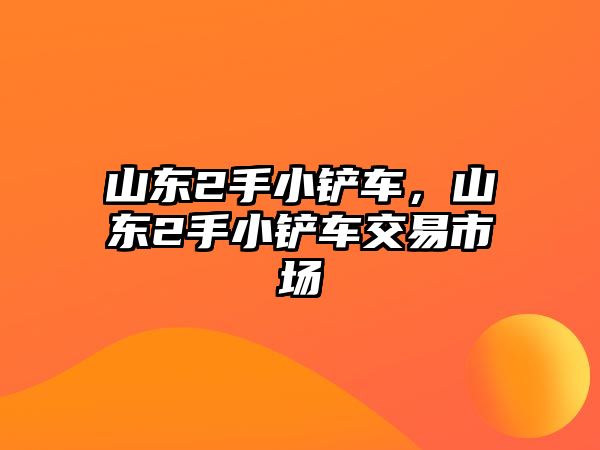 山东2手小铲车，山东2手小铲车交易市场